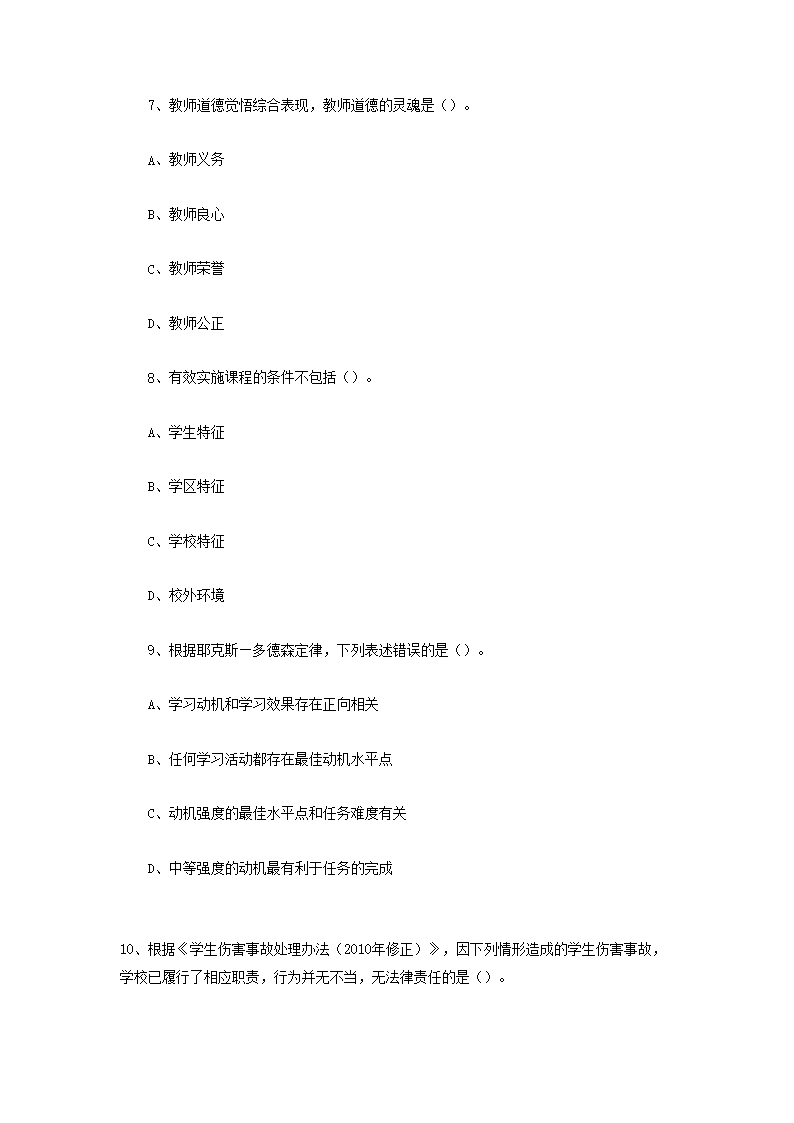 7、教师道德觉悟综合表现，教师道德的灵魂是（）。

A、教师义务

B、教师良心

C、教师荣誉

D、教师公正

8、有效实施课程的条件不包括（）。

A、学生特征

B、学区特征

C、学校特征

D、校外环境

9、根据耶克斯—多德森定律，下列表述错误的是（）。

A、学习动机和学习效果存在正向相关

B、任何学习活动都存在最佳动机水平点

C、动机强度的最佳水平点和任务难度有关

D、中等强度的动机最有利于任务的完成

10、根据《学生伤害事故处理办法（2010年修正）》，因下列情形造成的学生伤害事故，学校已履行了相应职责，行为并无不当，无法律责任的是（）。